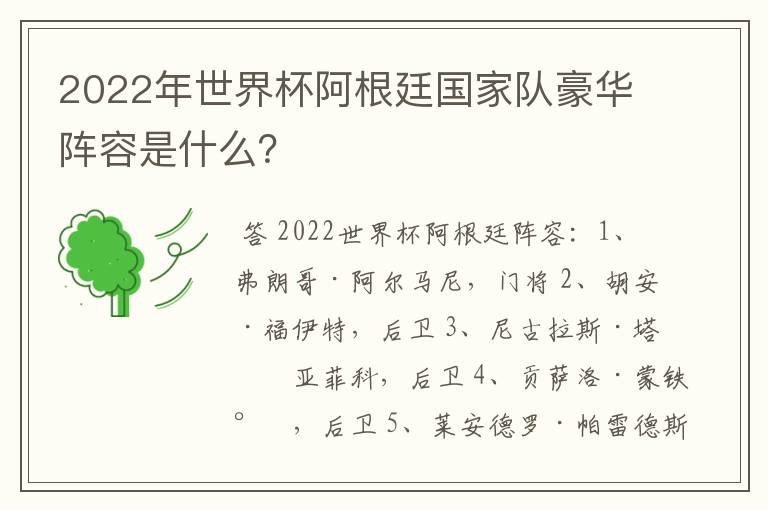 2022年世界杯阿根廷国家队豪华阵容是什么？

答 2022世界杯阿根廷阵容：1、弗朗哥·阿尔马尼，门将 2、胡安·福伊特，后卫 3、尼古拉斯·塔亚菲科，后卫 4、贡萨洛·蒙铁。，后卫 5、莱安德罗·帕雷德斯